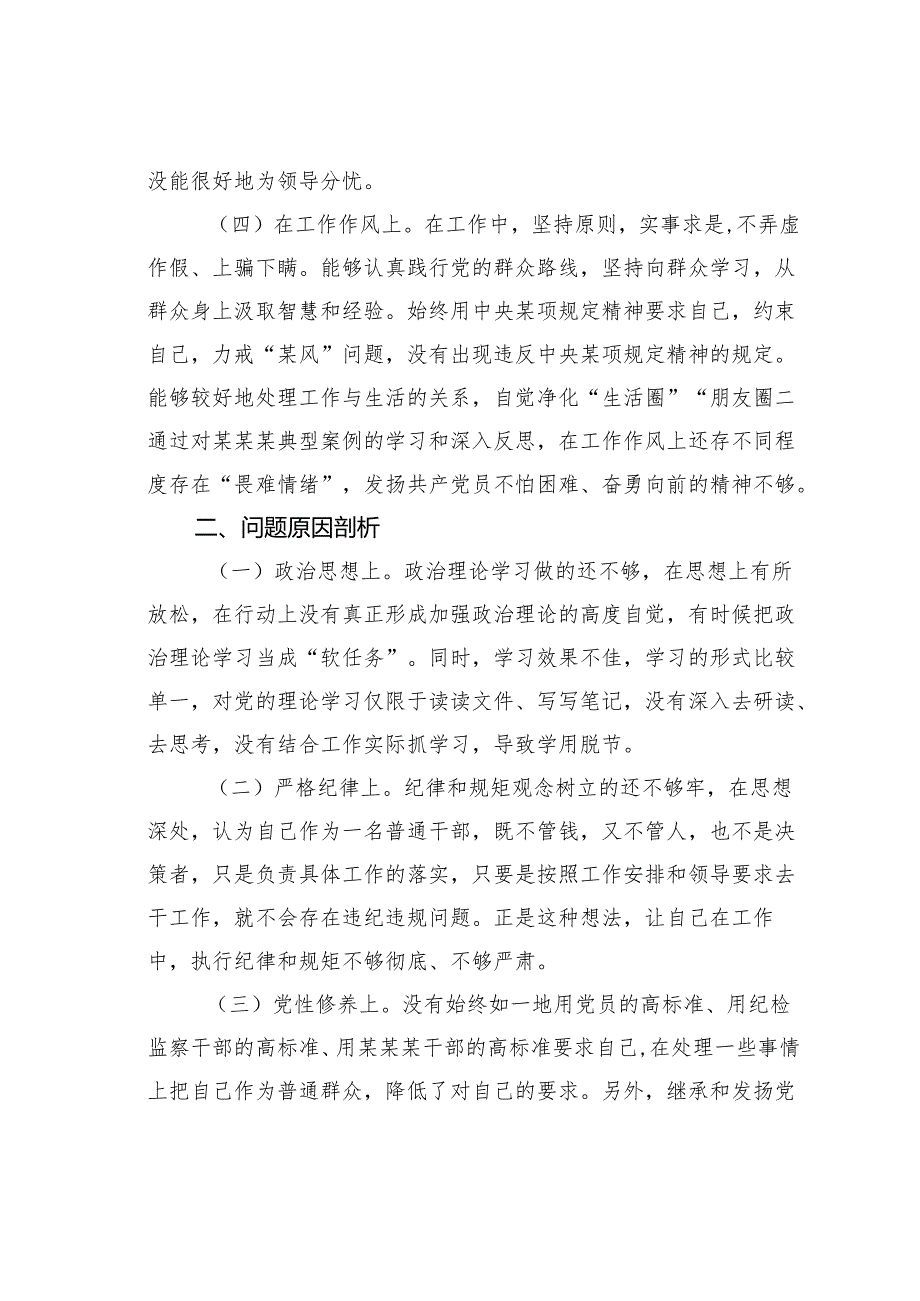 没能很好地为领导分忧。

（四）在工作作风上。在工作中，坚持原则，实事求是,不弄虚作假、上骗下瞒。能够认真践行党的群众路线，坚持向群众学习，从群众身上汲取智慧和经验。始终用中央某项规定精神要求自己，约束自己，力戒“某风”问题，没有出现违反中央某项规定精神的规定。能够较好地处理工作与生活的关系，自觉净化“生活圈”“朋友圈二通过对某某某典型案例的学习和深入反思，在工作作风上还存不同程度存在“畏难情绪”，发扬共产党员不怕困难、奋勇向前的精神不够。

二、问题原因剖析

（一）政治思想上。政治理论学习做的还不够，在思想上有所放松，在行动上没有真正形成加强政治理论的高度自觉，有时候把政治理论学习当成“软任务”。同时，学习效果不佳，学习的形式比较单一，对党的理论学习仅限于读读文件、写写笔记，没有深入去研读、去思考，没有结合工作实际抓学习，导致学用脱节。

（二）严格纪律上。纪律和规矩观念树立的还不够牢，在思想深处，认为自己作为一名普通干部，既不管钱，又不管人，也不是决策者，只是负责具体工作的落实，只要是按照工作安排和领导要求去干工作，就不会存在违纪违规问题。正是这种想法，让自己在工作中，执行纪律和规矩不够彻底、不够严肃。

（三）党性修养上。没有始终如一地用党员的高标准、用纪检监察干部的高标准、用某某某干部的高标准要求自己,在处理一些事情上把自己作为普通群众，降低了对自己的要求。另外，继承和发扬党